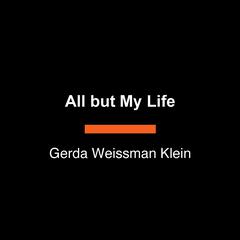 All but My Life

Gerda Weissman Klein